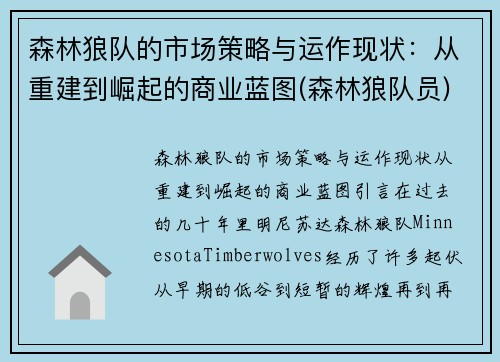 森林狼队的市场策略与运作现状：从重建到崛起的商业蓝图(森林狼队员)

森林狼队的市场策略与运作现状从重建到崛起的商业蓝图引言在过去的几十年里明尼苏达森林狼队MinnesotaTimberwolves经历了许多起伏从早期的低谷到短暂的辉煌再到再